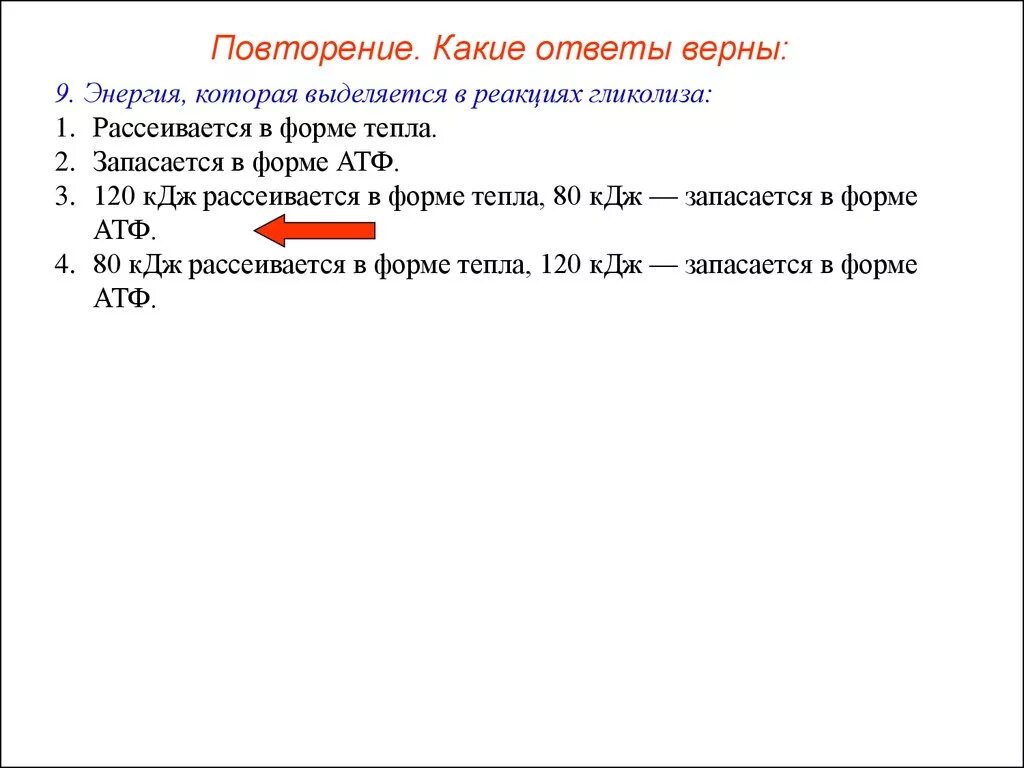 Повторение. Какие ответы верны:

9. Энергия, которая выделяется в реакциях гликолиза:
1. Рассеивается в форме тепла.
2. Запасается в форме АТФ.
3. 120 кДж рассеивается в форме тепла, 80 кДж — запасается в форме АТФ.
4. 80 кДж рассеивается в форме тепла, 120 кДж — запасается в форме АТФ.